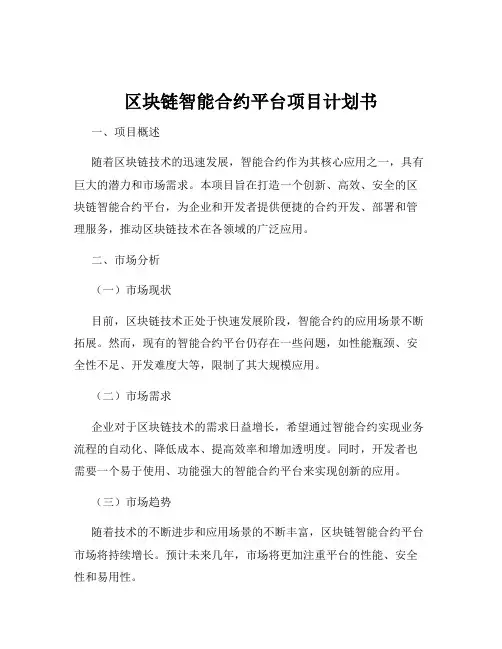 区块链智能合约平台项目计划书

一、项目概述

随着区块链技术的迅速发展，智能合约作为其核心应用之一，具有巨大的潜力和市场需求。本项目旨在打造一个创新、高效、安全的区块链智能合约平台，为企业和开发者提供便捷的合约开发、部署和管理服务，推动区块链技术在各领域的广泛应用。

二、市场分析

（一）市场现状

目前，区块链技术正处于快速发展阶段，智能合约的应用场景不断拓展。然而，现有的智能合约平台仍存在一些问题，如性能瓶颈、安全性不足、开发难度大等，限制了其大规模应用。

（二）市场需求

企业对于区块链技术的需求日益增长，希望通过智能合约实现业务流程的自动化、降低成本、提高效率和增加透明度。同时，开发者也需要一个易于使用、功能强大的智能合约平台来实现创新的应用。

（三）市场趋势

随着技术的不断进步和应用场景的不断丰富，区块链智能合约平台市场将持续增长。预计未来几年，市场将更加注重平台的性能、安全性和易用性。